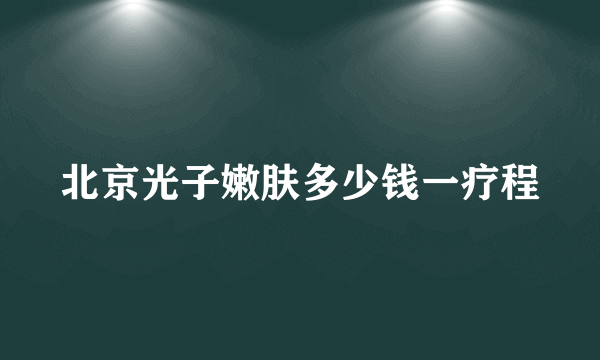 北京光子嫩肤多少钱一疗程